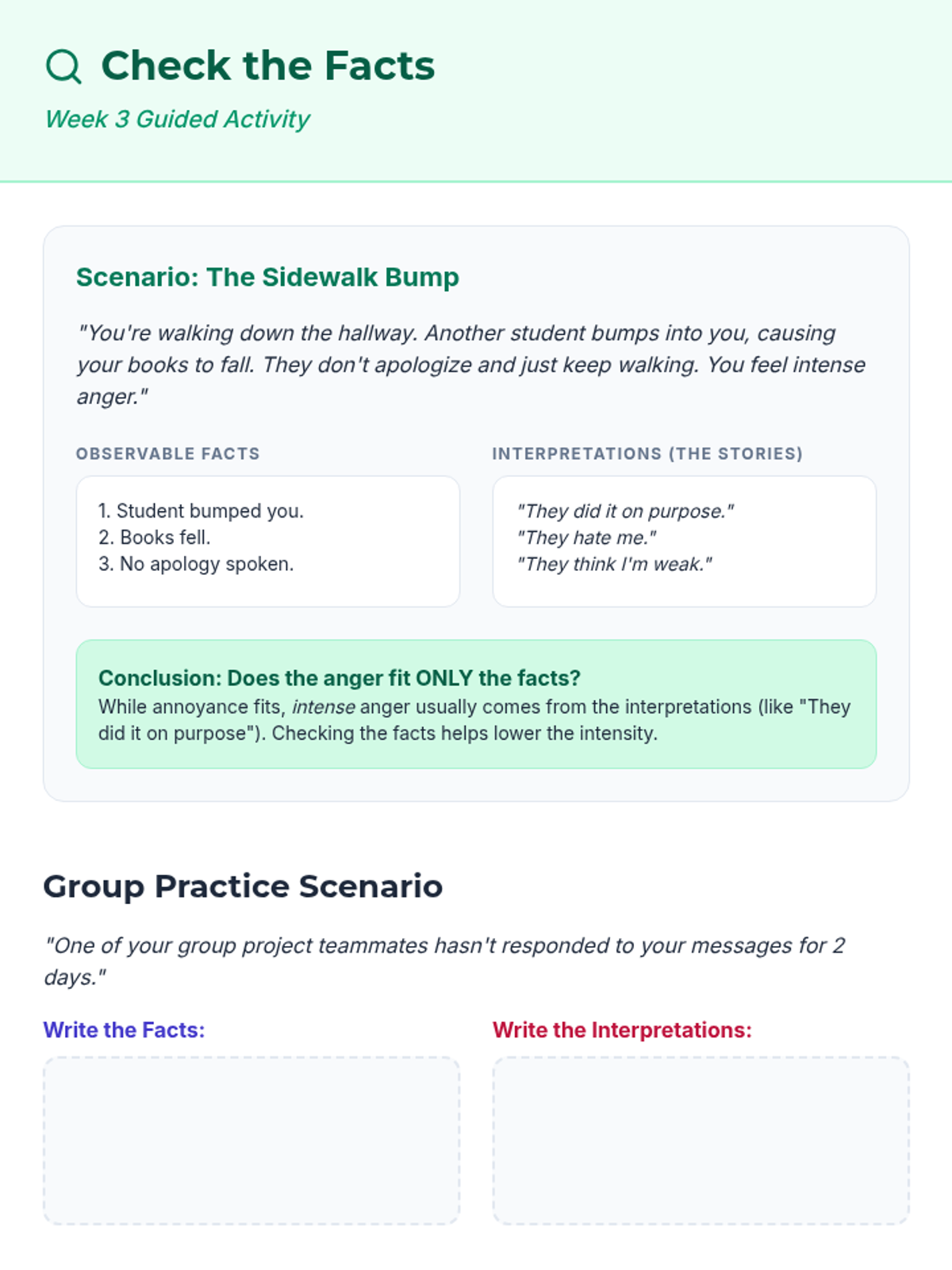 Check the Facts

Week 3 Guided Activity

Scenario: The Sidewalk Bump

"You're walking down the hallway. Another student bumps into you, causing your books to fall. They don't apologize and just keep walking. You feel intense anger."

OBSERVABLE FACTS

1. Student bumped you.
2. Books fell.
3. No apology spoken.

INTERPRETATIONS (THE STORIES)

"They did it on purpose."
"They hate me."
"They think I'm weak."

Conclusion: Does the anger fit ONLY the facts?
While annoyance fits, intense anger usually comes from the interpretations (like "They did it on purpose"). Checking the facts helps lower the intensity.

Group Practice Scenario

"One of your group project teammates hasn't responded to your messages for 2 days."

Write the Facts:

Write the Interpretations: